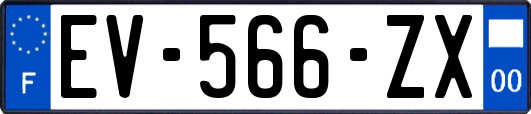 F
EV-566-ZX
00